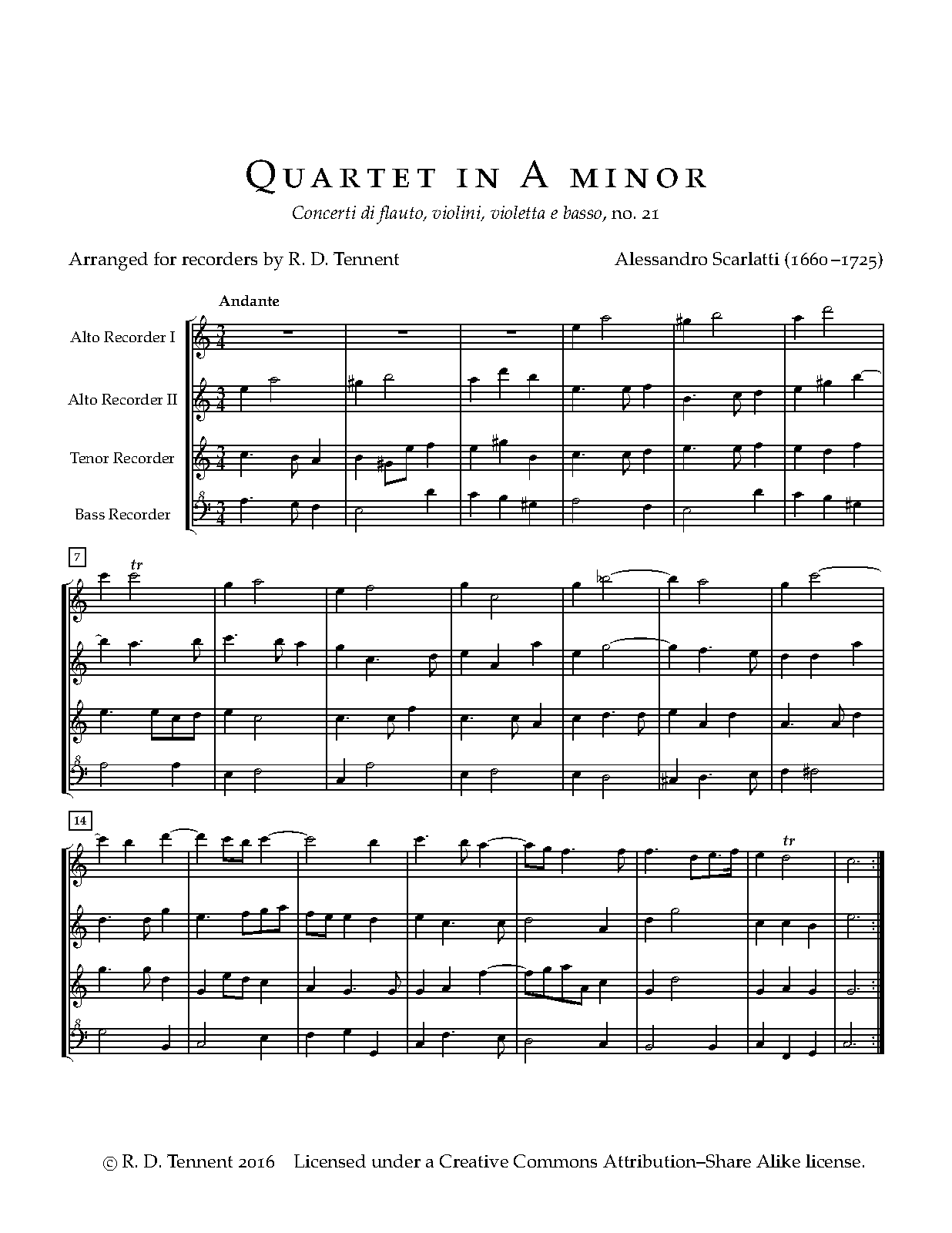 Quartet in A minor

Concerti di flauto, violini, violetta e basso, no. 21

Arranged for recorders by R. D. Tennent

Alessandro Scarlatti (1660–1725)

Andante

Alto Recorder I

Alto Recorder II

Tenor Recorder

Bass Recorder

7

tr

14

tr

© R. D. Tennent 2016 Licensed under a Creative Commons Attribution–Share Alike license.